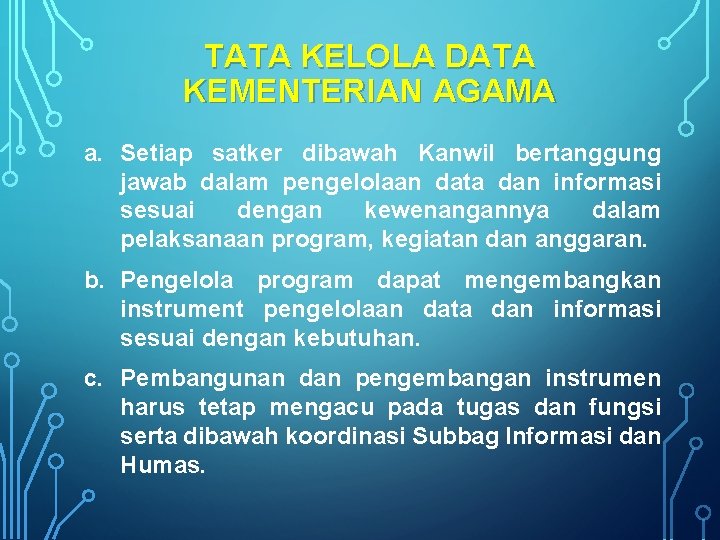 TATA KELOLA DATA KEMENTERIAN AGAMA

a. Setiap satker dibawah Kanwil bertanggung jawab dalam pengelolaan data dan informasi sesuai dengan kewenangannya dalam pelaksanaan program, kegiatan dan anggaran.

b. Pengelola program dapat mengembangkan instrument pengelolaan data dan informasi sesuai dengan kebutuhan.

c. Pembangunan dan pengembangan instrumen harus tetap mengacu pada tugas dan fungsi serta dibawah koordinasi Subbag Informasi dan Humas.